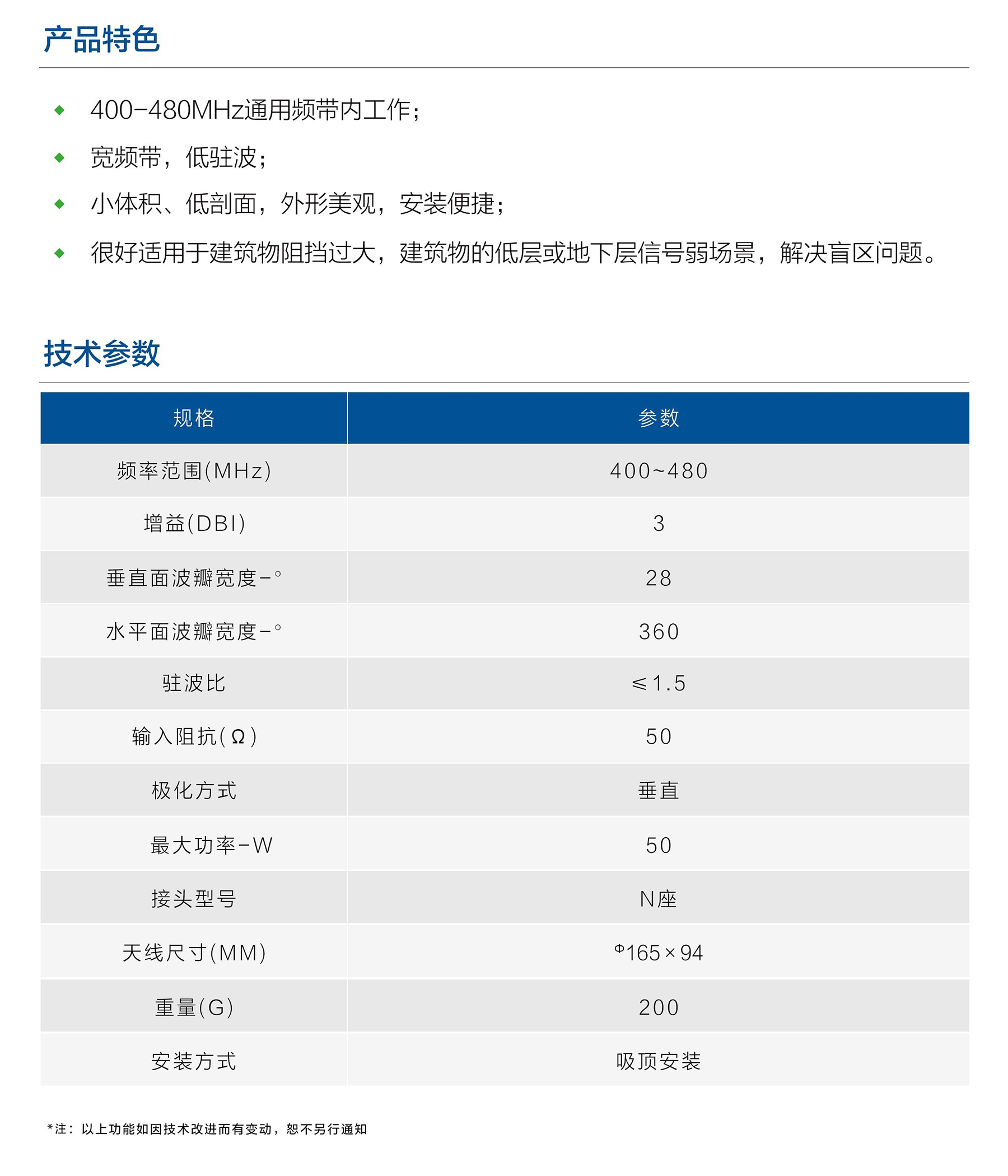 产品特色

◆ 400-480MHz通用频带内工作;

◆ 宽频带，低驻波;

◆ 小体积、低剖面，外形美观，安装便捷;

◆ 很好适用于建筑物阻挡过大，建筑物的低层或地下层信号弱场景，解决盲区问题。

技术参数

| 规格 | 参数 |
|---|---|
| 频率范围(MHz) | 400~480 |
| 增益(DBI) | 3 |
| 垂直面波瓣宽度-° | 28 |
| 水平面波瓣宽度-° | 360 |
| 驻波比 | ≤1.5 |
| 输入阻抗(Ω) | 50 |
| 极化方式 | 垂直 |
| 最大功率-W | 50 |
| 接头型号 | N座 |
| 天线尺寸(MM) | Φ165×94 |
| 重量(G) | 200 |
| 安装方式 | 吸顶安装 |

*注：以上功能如因技术改进而有变动，恕不另行通知